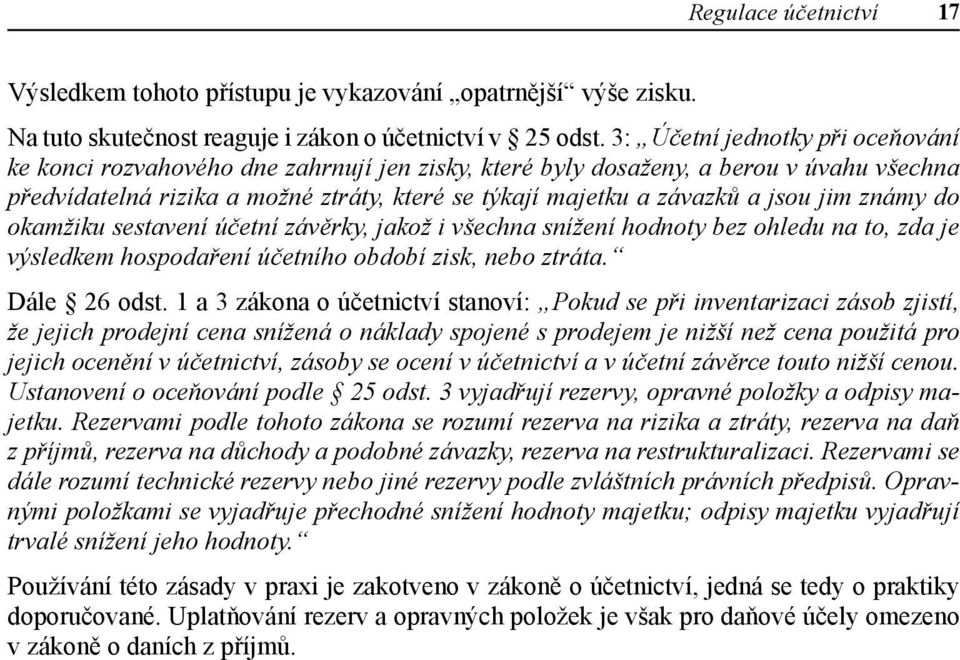 Regulace účetnictví 17

Výsledkem tohoto přístupu je vykazování „opatrnější“ výše zisku.

Na tuto skutečnost reaguje i zákon o účetnictví v § 25 odst. 3: „Účetní jednotky při oceňování ke konci rozvahového dne zahrnují jen zisky, které byly dosaženy, a berou v úvahu všechna předvídatelná rizika a možné ztráty, které se týkají majetku a závazků a jsou jim známy do okamžiku sestavení účetní závěrky, jakož i všechna snížení hodnoty bez ohledu na to, zda je výsledkem hospodaření účetního období zisk, nebo ztráta.“

Dále § 26 odst. 1 a 3 zákona o účetnictví stanoví: „Pokud se při inventarizaci zásob zjistí, že jejich prodejní cena snížená o náklady spojené s prodejem je nižší než cena použitá pro jejich ocenění v účetnictví, zásoby se ocení v účetnictví a v účetní závěrce touto nižší cenou. Ustanovení o oceňování podle § 25 odst. 3 vyjadřují rezervy, opravné položky a odpisy majetku. Rezervami podle tohoto zákona se rozumí rezerva na rizika a ztráty, rezerva na daň z příjmů, rezerva na důchody a podobné závazky, rezerva na restrukturalizaci. Rezervami se dále rozumí technické rezervy nebo jiné rezervy podle zvláštních právních předpisů. Opravnými položkami se vyjadřuje přechodné snížení hodnoty majetku; odpisy majetku vyjadřují trvalé snížení jeho hodnoty.“

Používání této zásady v praxi je zakotveno v zákoně o účetnictví, jedná se tedy o praktiky doporučované. Uplatňování rezerv a opravných položek je však pro daňové účely omezeno v zákoně o daních z příjmů.